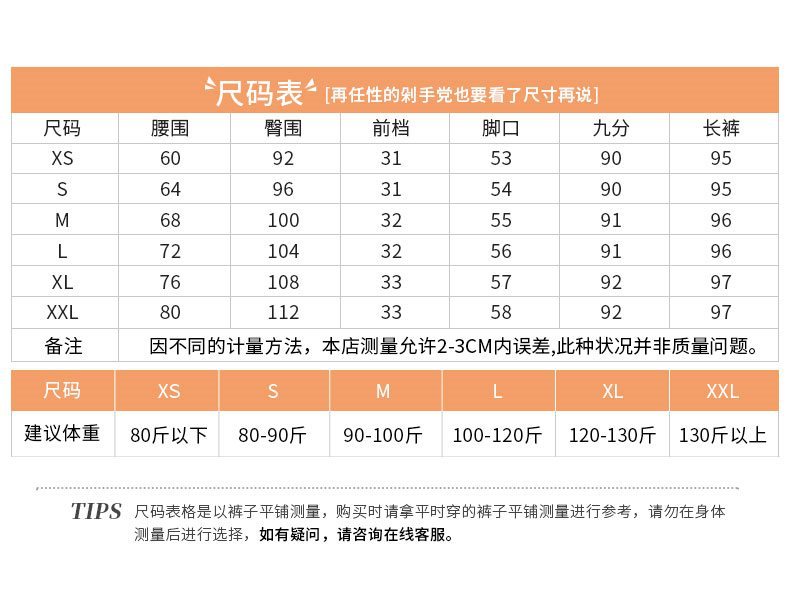 尺码表 [再任性的剁手党也要看了尺寸再说]

| 尺码 | 腰围 | 臀围 | 前档 | 脚口 | 九分 | 长裤 |
|---|---|---|---|---|---|---|
| XS | 60 | 92 | 31 | 53 | 90 | 95 |
| S | 64 | 96 | 31 | 54 | 90 | 95 |
| M | 68 | 100 | 32 | 55 | 91 | 96 |
| L | 72 | 104 | 32 | 56 | 91 | 96 |
| XL | 76 | 108 | 33 | 57 | 92 | 97 |
| XXL | 80 | 112 | 33 | 58 | 92 | 97 |
| 备注 | 因不同的计量方法，本店测量允许2-3CM内误差,此种状况并非质量问题。 | | | | | |

| 尺码 | XS | S | M | L | XL | XXL |
|---|---|---|---|---|---|---|
| 建议体重 | 80斤以下 | 80-90斤 | 90-100斤 | 100-120斤 | 120-130斤 | 130斤以上 |

TIPS 尺码表格是以裤子平铺测量，购买时请拿平时穿的裤子平铺测量进行参考，请勿在身体测量后进行选择，如有疑问，请咨询在线客服。